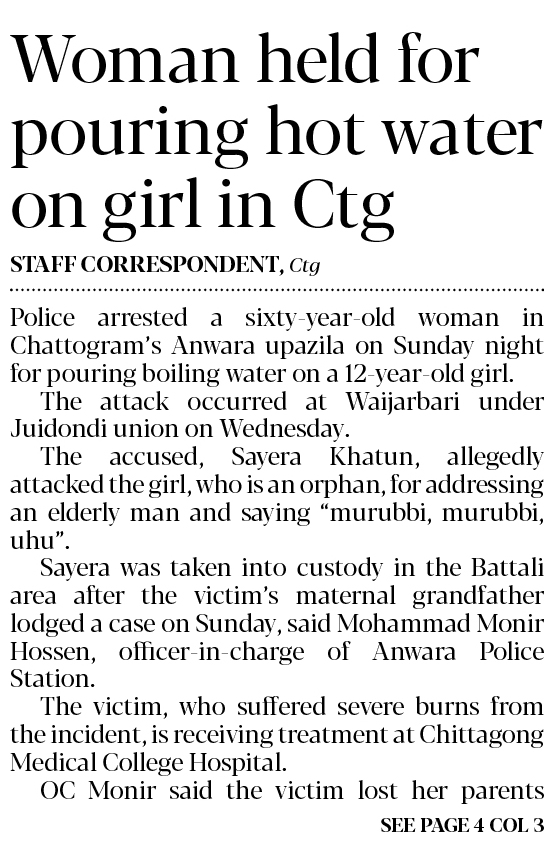 Woman held for pouring hot water on girl in Ctg

STAFF CORRESPONDENT, Ctg

Police arrested a sixty-year-old woman in Chattogram's Anwara upazila on Sunday night for pouring boiling water on a 12-year-old girl.

The attack occurred at Waijarbari under Juidondi union on Wednesday.

The accused, Sayera Khatun, allegedly attacked the girl, who is an orphan, for addressing an elderly man and saying "murubbi, murubbi, uhu".

Sayera was taken into custody in the Battali area after the victim's maternal grandfather lodged a case on Sunday, said Mohammad Monir Hossen, officer-in-charge of Anwara Police Station.

The victim, who suffered severe burns from the incident, is receiving treatment at Chittagong Medical College Hospital.

OC Monir said the victim lost her parents

SEE PAGE 4 COL 3